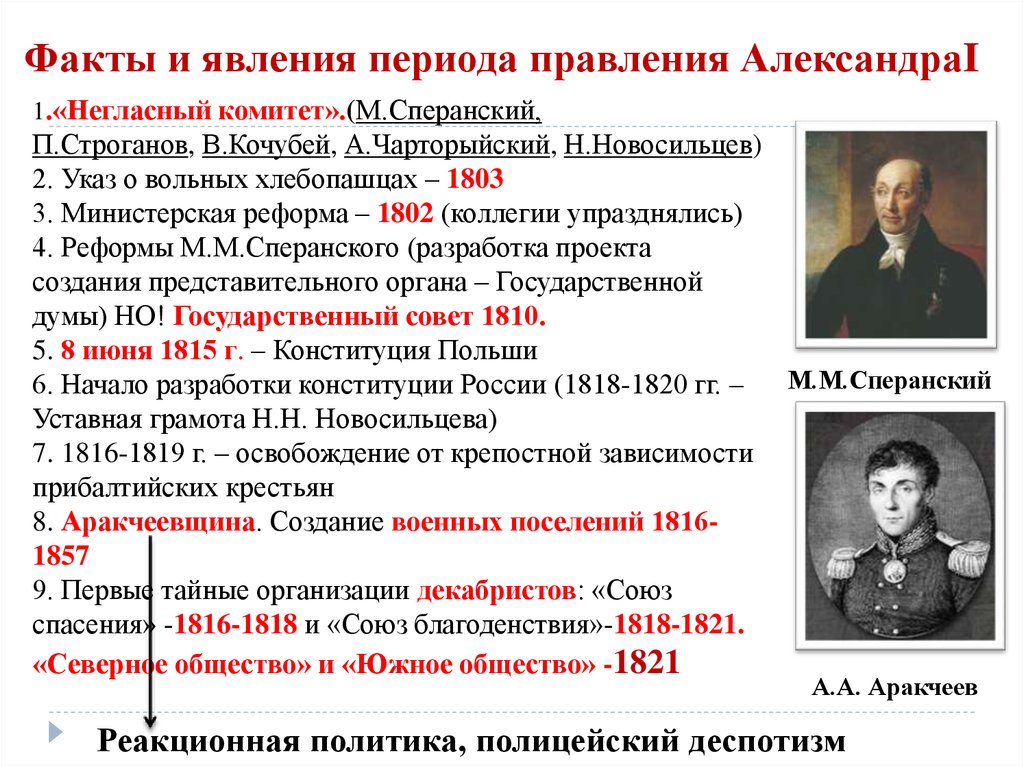 Факты и явления периода правления АлександраI

1.«Негласный комитет».(М.Сперанский, П.Строганов, В.Кочубей, А.Чарторыйский, Н.Новосильцев)
2. Указ о вольных хлебопашцах – 1803
3. Министерская реформа – 1802 (коллегии упразднялись)
4. Реформы М.М.Сперанского (разработка проекта создания представительного органа – Государственной думы) НО! Государственный совет 1810.
5. 8 июня 1815 г. – Конституция Польши
6. Начало разработки конституции России (1818-1820 гг. – Уставная грамота Н.Н. Новосильцева)
7. 1816-1819 г. – освобождение от крепостной зависимости прибалтийских крестьян
8. Аракчеевщина. Создание военных поселений 1816-1857
9. Первые тайные организации декабристов: «Союз спасения» -1816-1818 и «Союз благоденствия»-1818-1821. «Северное общество» и «Южное общество» -1821

М.М.Сперанский

А.А. Аракчеев

Реакционная политика, полицейский деспотизм